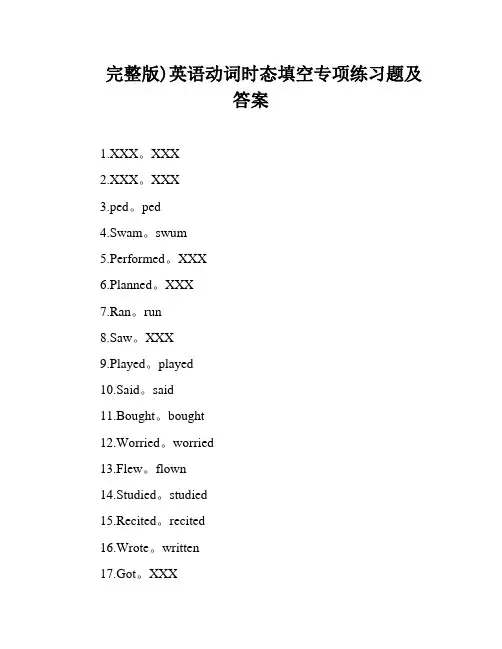 完整版)英语动词时态填空专项练习题及答案

1.XXX。XXX

2.XXX。XXX

3.ped。ped

4.Swam。swum

5.Performed。XXX

6.Planned。XXX

7.Ran。run

8.Saw。XXX

9.Played。played

10.Said。said

11.Bought。bought

12.Worried。worried

13.Flew。flown

14.Studied。studied

15.Recited。recited

16.Wrote。written

17.Got。XXX